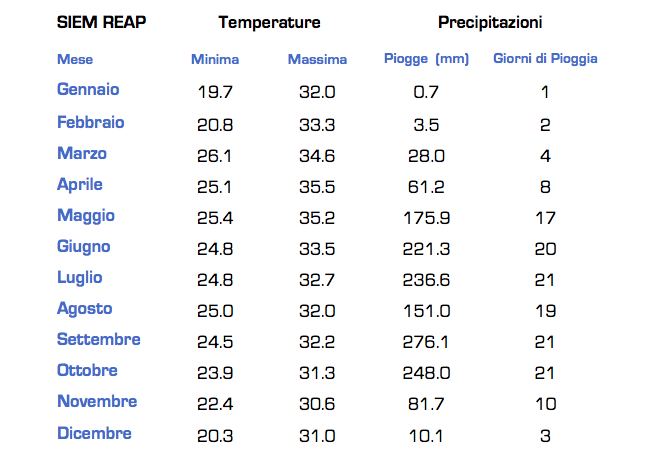 | SIEM REAP | Temperature | | Precipitazioni | |
|---|---|---|---|---|
| Mese | Minima | Massima | Piogge (mm) | Giorni di Pioggia |
| Gennaio | 19.7 | 32.0 | 0.7 | 1 |
| Febbraio | 20.8 | 33.3 | 3.5 | 2 |
| Marzo | 26.1 | 34.6 | 28.0 | 4 |
| Aprile | 25.1 | 35.5 | 61.2 | 8 |
| Maggio | 25.4 | 35.2 | 175.9 | 17 |
| Giugno | 24.8 | 33.5 | 221.3 | 20 |
| Luglio | 24.8 | 32.7 | 236.6 | 21 |
| Agosto | 25.0 | 32.0 | 151.0 | 19 |
| Settembre | 24.5 | 32.2 | 276.1 | 21 |
| Ottobre | 23.9 | 31.3 | 248.0 | 21 |
| Novembre | 22.4 | 30.6 | 81.7 | 10 |
| Dicembre | 20.3 | 31.0 | 10.1 | 3 |